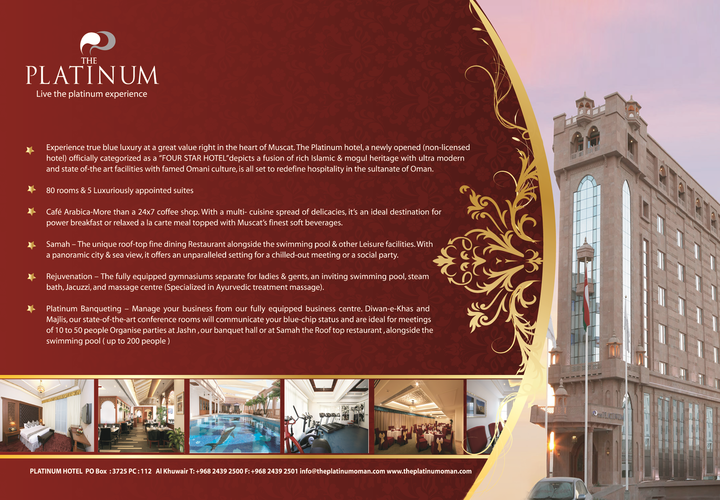 THE
PLATINUM
Live the platinum experience

Experience true blue luxury at a great value right in the heart of Muscat. The Platinum hotel, a newly opened (non-licensed hotel) officially categorized as a "FOUR STAR HOTEL"depicts a fusion of rich Islamic & mogul heritage with ultra modern and state of-the art facilities with famed Omani culture, is all set to redefine hospitality in the sultanate of Oman.

80 rooms & 5 Luxuriously appointed suites

Café Arabica-More than a 24x7 coffee shop. With a multi- cuisine spread of delicacies, it's an ideal destination for power breakfast or relaxed a la carte meal topped with Muscat's finest soft beverages.

Samah – The unique roof-top fine dining Restaurant alongside the swimming pool & other Leisure facilities. With a panoramic city & sea view, it offers an unparalleled setting for a chilled-out meeting or a social party.

Rejuvenation – The fully equipped gymnasiums separate for ladies & gents, an inviting swimming pool, steam bath, Jacuzzi, and massage centre (Specialized in Ayurvedic treatment massage).

Platinum Banqueting – Manage your business from our fully equipped business centre. Diwan-e-Khas and Majlis, our state-of-the-art conference rooms will communicate your blue-chip status and are ideal for meetings of 10 to 50 people Organise parties at Jashn , our banquet hall or at Samah the Roof top restaurant , alongside the swimming pool ( up to 200 people )

PLATINUM HOTEL PO Box : 3725 PC : 112 Al Khuwair T: +968 2439 2500 F: +968 2439 2501 info@theplatinumoman.com www.theplatinumoman.com